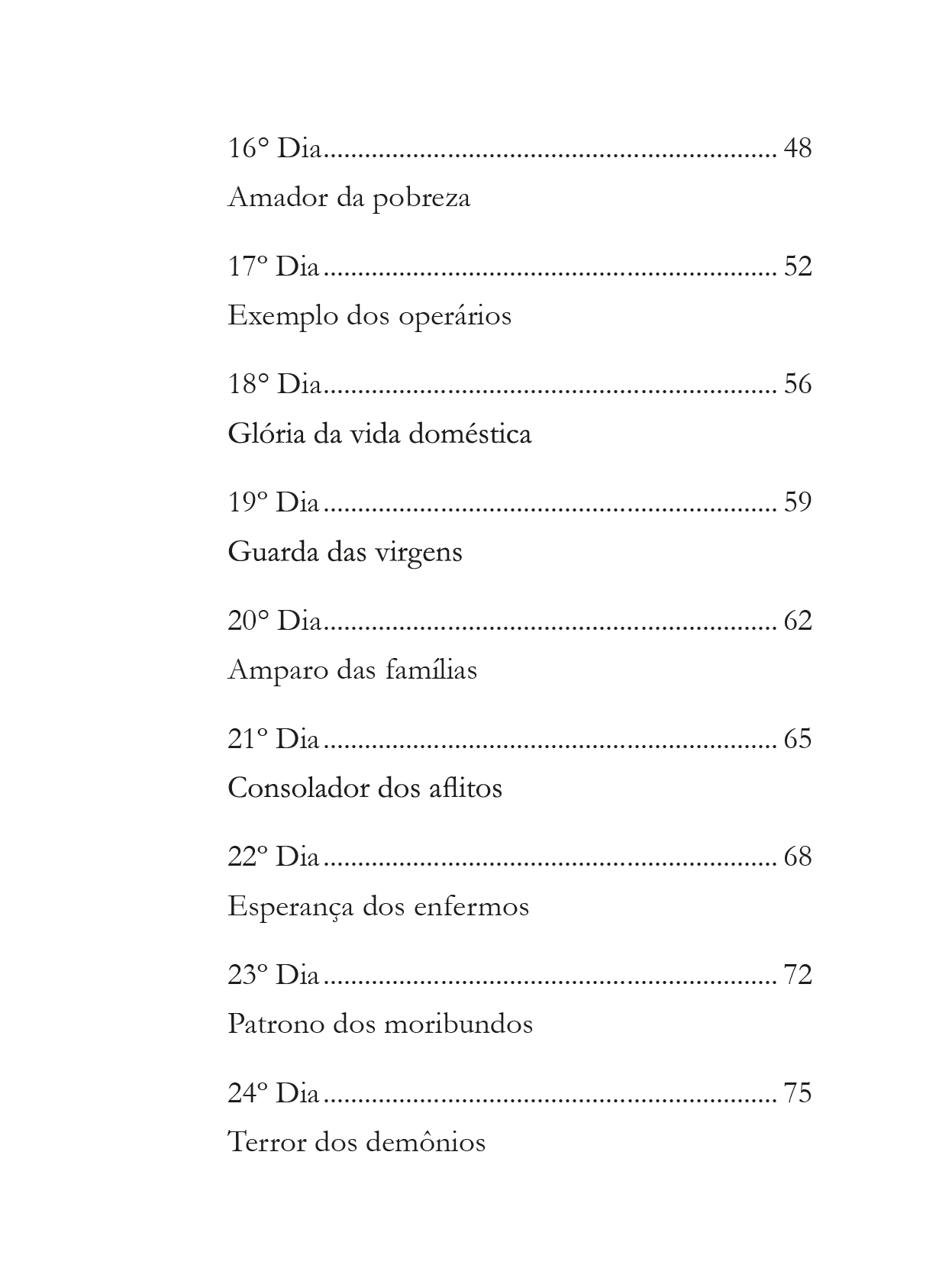 16° Dia 48

Amador da pobreza

17º Dia 52

Exemplo dos operários

18° Dia 56

Glória da vida doméstica

19º Dia 59

Guarda das virgens

20° Dia 62

Amparo das famílias

21º Dia 65

Consolador dos aflitos

22º Dia 68

Esperança dos enfermos

23º Dia 72

Patrono dos moribundos

24º Dia 75

Terror dos demônios